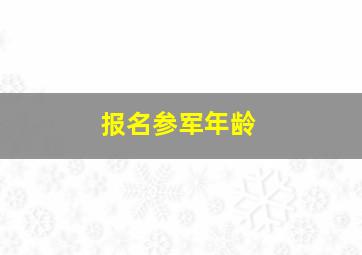 报名参军年龄